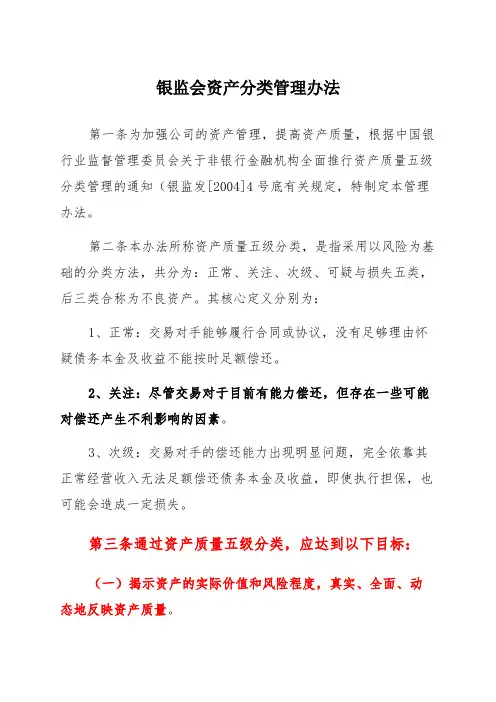 银监会资产分类管理办法

第一条为加强公司的资产管理，提高资产质量，根据中国银行业监督管理委员会关于非银行金融机构全面推行资产质量五级分类管理的通知（银监发[2004]4号底有关规定，特制定本管理办法。

第二条本办法所称资产质量五级分类，是指采用以风险为基础的分类方法，共分为：正常、关注、次级、可疑与损失五类，后三类合称为不良资产。其核心定义分别为：

1、正常：交易对手能够履行合同或协议，没有足够理由怀疑债务本金及收益不能按时足额偿还。

2、关注：尽管交易对于目前有能力偿还，但存在一些可能对偿还产生不利影响的因素。

3、次级：交易对手的偿还能力出现明显问题，完全依靠其正常经营收入无法足额偿还债务本金及收益，即使执行担保，也可能会造成一定损失。

第三条通过资产质量五级分类，应达到以下目标：

（一）揭示资产的实际价值和风险程度，真实、全面、动态地反映资产质量。